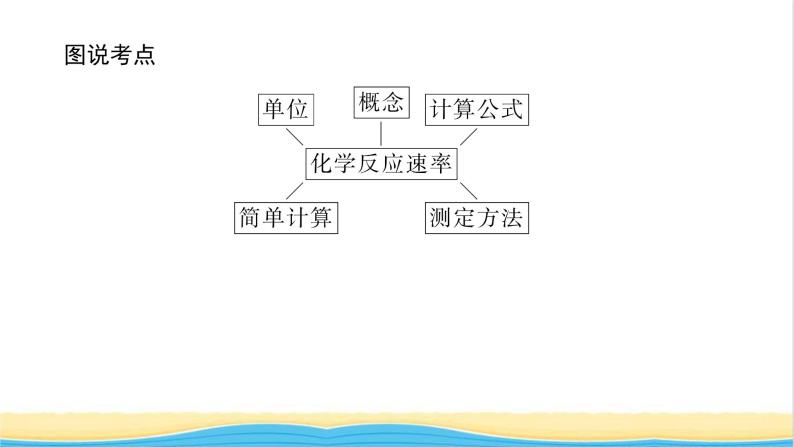 图说考点

单位

概念

计算公式

化学反应速率

简单计算

测定方法